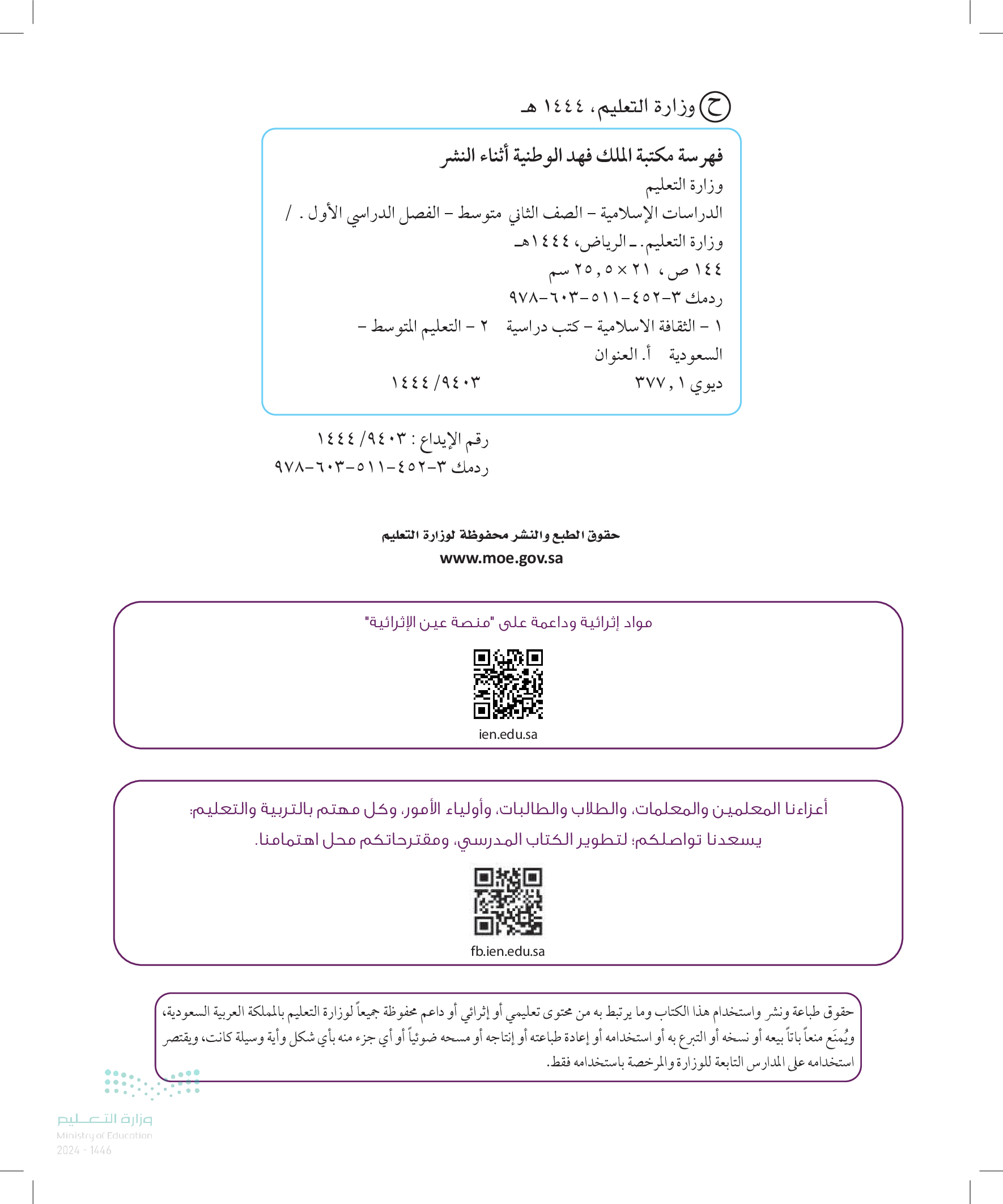 ح وزارة التعليم، ١٤٤٤ هـ

فهرسة مكتبة الملك فهد الوطنية أثناء النشر
وزارة التعليم
الدراسات الإسلامية - الصف الثاني متوسط - الفصل الدراسي الأول . /
وزارة التعليم . ـ الرياض، ١٤٤٤هـ
١٤٤ ص ، ٢١ × ٢٥,٥ سم
ردمك ٣-٤٥٢-٥١١-٦٠٣-٩٧٨
١ - الثقافة الاسلامية - كتب دراسية ٢ - التعليم المتوسط - السعودية أ. العنوان
ديوي ٣٧٧,١ ١٤٤٤/٩٤٠٣

رقم الإيداع : ١٤٤٤/٩٤٠٣
ردمك ٣-٤٥٢-٥١١-٦٠٣-٩٧٨

حقوق الطبع والنشر محفوظة لوزارة التعليم
www.moe.gov.sa

مواد إثرائية وداعمة على "منصة عين الإثرائية"
ien.edu.sa

أعزاءنا المعلمين والمعلمات، والطلاب والطالبات، وأولياء الأمور، وكل مهتم بالتربية والتعليم:
يسعدنا تواصلكم؛ لتطوير الكتاب المدرسي، ومقترحاتكم محل اهتمامنا.
fb.ien.edu.sa

حقوق طباعة ونشر واستخدام هذا الكتاب وما يرتبط به من محتوى تعليمي أو إثرائي أو داعم محفوظة جميعاً لوزارة التعليم بالمملكة العربية السعودية، ويُمنَع منعاً باتاً بيعه أو نسخه أو التبرع به أو استخدامه أو إعادة طباعته أو إنتاجه أو مسحه ضوئياً أو أي جزء منه بأي شكل وأية وسيلة كانت، ويقتصر استخدامه على المدارس التابعة للوزارة والمرخصة باستخدامه فقط.

وزارة التعليم
Ministry of Education
2024 - 1446